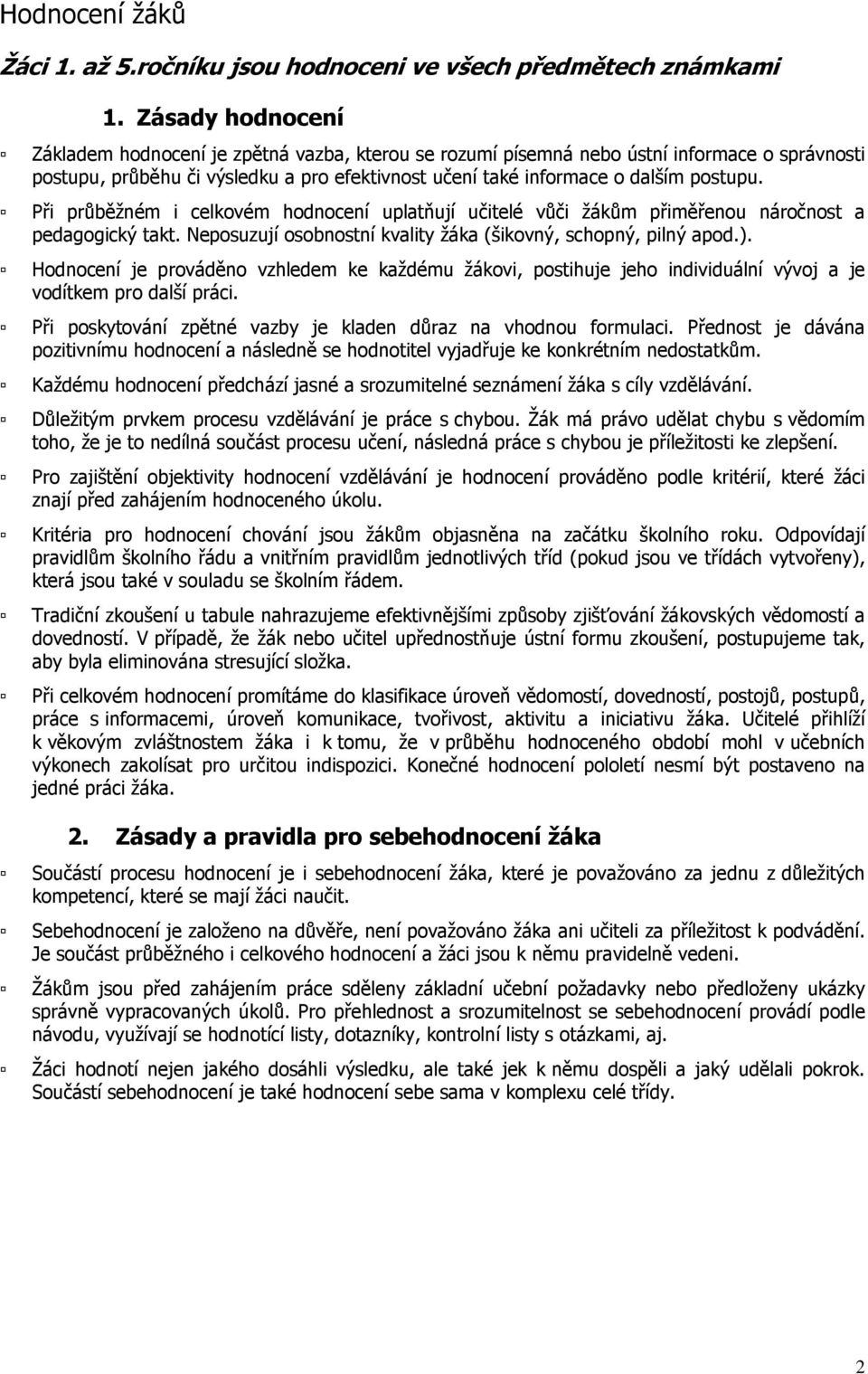 Hodnocení žáků

Žáci 1. až 5.ročníku jsou hodnoceni ve všech předmětech známkami

1. Zásady hodnocení

Základem hodnocení je zpětná vazba, kterou se rozumí písemná nebo ústní informace o správnosti postupu, průběhu či výsledku a pro efektivnost učení také informace o dalším postupu.

Při průběžném i celkovém hodnocení uplatňují učitelé vůči žákům přiměřenou náročnost a pedagogický takt. Neposuzují osobnostní kvality žáka (šikovný, schopný, pilný apod.).

Hodnocení je prováděno vzhledem ke každému žákovi, postihuje jeho individuální vývoj a je vodítkem pro další práci.

Při poskytování zpětné vazby je kladen důraz na vhodnou formulaci. Přednost je dávána pozitivnímu hodnocení a následně se hodnotitel vyjadřuje ke konkrétním nedostatkům.

Každému hodnocení předchází jasné a srozumitelné seznámení žáka s cíly vzdělávání.

Důležitým prvkem procesu vzdělávání je práce s chybou. Žák má právo udělat chybu s vědomím toho, že je to nedílná součást procesu učení, následná práce s chybou je příležitosti ke zlepšení.

Pro zajištění objektivity hodnocení vzdělávání je hodnocení prováděno podle kritérií, které žáci znají před zahájením hodnoceného úkolu.

Kritéria pro hodnocení chování jsou žákům objasněna na začátku školního roku. Odpovídají pravidlům školního řádu a vnitřním pravidlům jednotlivých tříd (pokud jsou ve třídách vytvořeny), která jsou také v souladu se školním řádem.

Tradiční zkoušení u tabule nahrazujeme efektivnějšími způsoby zjišťování žákovských vědomostí a dovedností. V případě, že žák nebo učitel upřednostňuje ústní formu zkoušení, postupujeme tak, aby byla eliminována stresující složka.

Při celkovém hodnocení promítáme do klasifikace úroveň vědomostí, dovedností, postojů, postupů, práce s informacemi, úroveň komunikace, tvořivost, aktivitu a iniciativu žáka. Učitelé přihlíží k věkovým zvláštnostem žáka i k tomu, že v průběhu hodnoceného období mohl v učebních výkonech zakolísat pro určitou indispozici. Konečné hodnocení pololetí nesmí být postaveno na jedné práci žáka.

2. Zásady a pravidla pro sebehodnocení žáka

Součástí procesu hodnocení je i sebehodnocení žáka, které je považováno za jednu z důležitých kompetencí, které se mají žáci naučit.

Sebehodnocení je založeno na důvěře, není považováno žáka ani učiteli za příležitost k podvádění. Je součást průběžného i celkového hodnocení a žáci jsou k němu pravidelně vedeni.

Žákům jsou před zahájením práce sděleny základní učební požadavky nebo předloženy ukázky správně vypracovaných úkolů. Pro přehlednost a srozumitelnost se sebehodnocení provádí podle návodu, využívají se hodnotící listy, dotazníky, kontrolní listy s otázkami, aj.

Žáci hodnotí nejen jakého dosáhli výsledku, ale také jek k němu dospěli a jaký udělali pokrok. Součástí sebehodnocení je také hodnocení sebe sama v komplexu celé třídy.

2